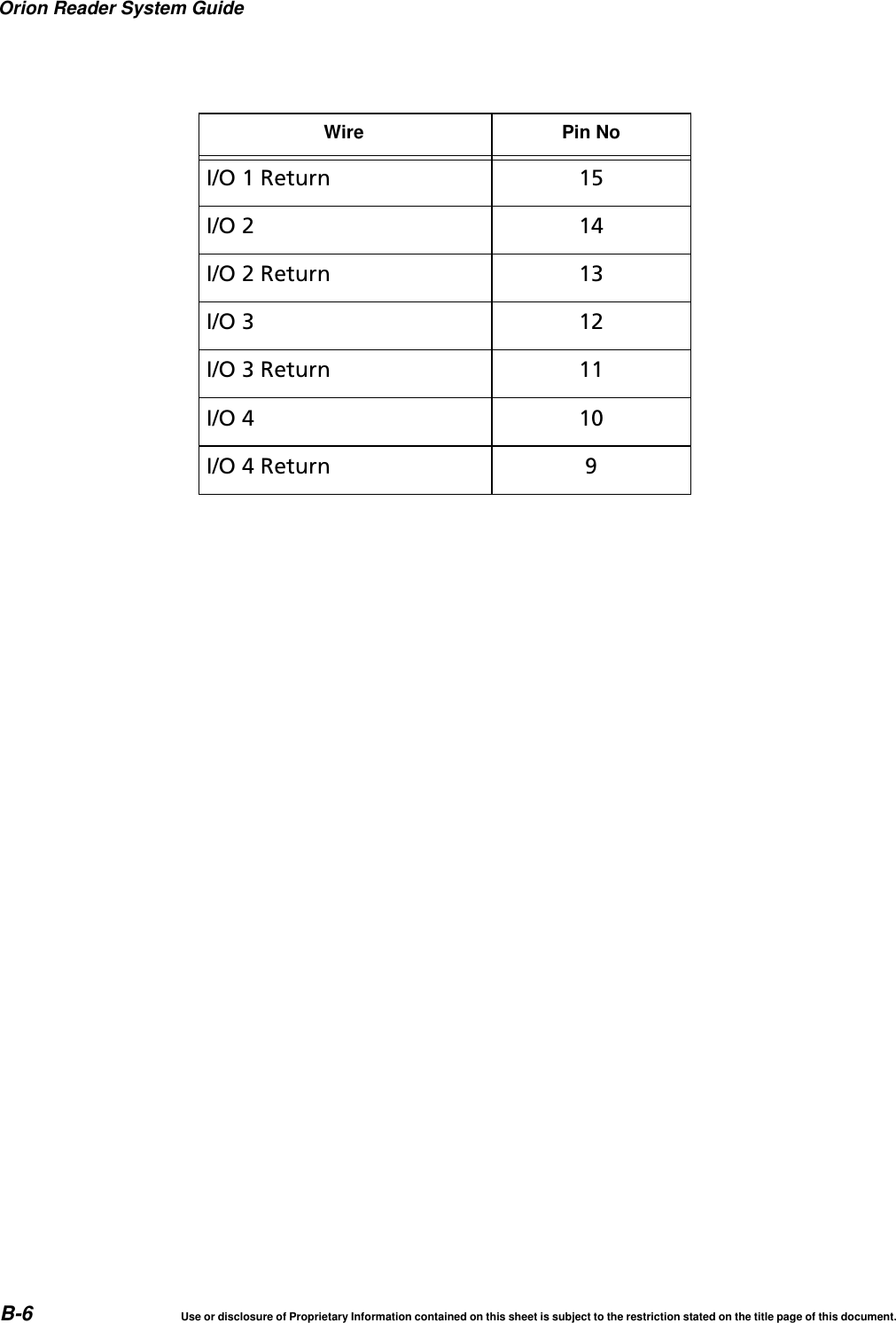 Orion Reader System Guide

| Wire | Pin No |
|---|---|
| I/O 1 Return | 15 |
| I/O 2 | 14 |
| I/O 2 Return | 13 |
| I/O 3 | 12 |
| I/O 3 Return | 11 |
| I/O 4 | 10 |
| I/O 4 Return | 9 |

B-6 Use or disclosure of Proprietary Information contained on this sheet is subject to the restriction stated on the title page of this document.